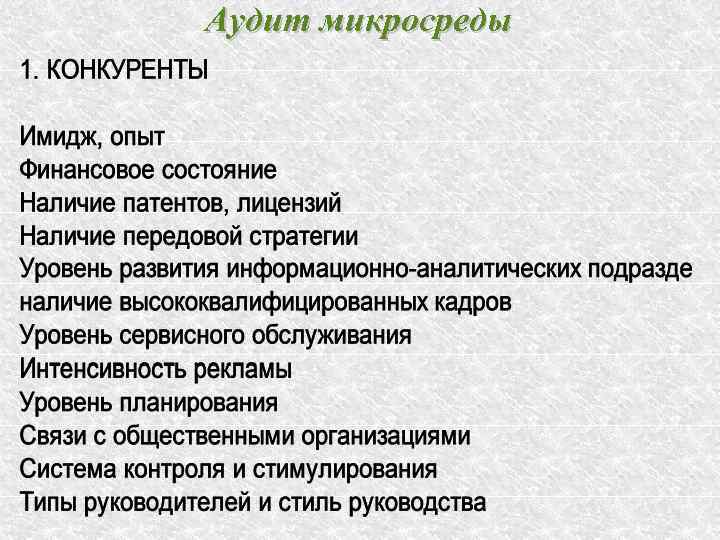 Аудит микросреды

1. КОНКУРЕНТЫ

Имидж, опыт
Финансовое состояние
Наличие патентов, лицензий
Наличие передовой стратегии
Уровень развития информационно-аналитических подразде
наличие высококвалифицированных кадров
Уровень сервисного обслуживания
Интенсивность рекламы
Уровень планирования
Связи с общественными организациями
Система контроля и стимулирования
Типы руководителей и стиль руководства